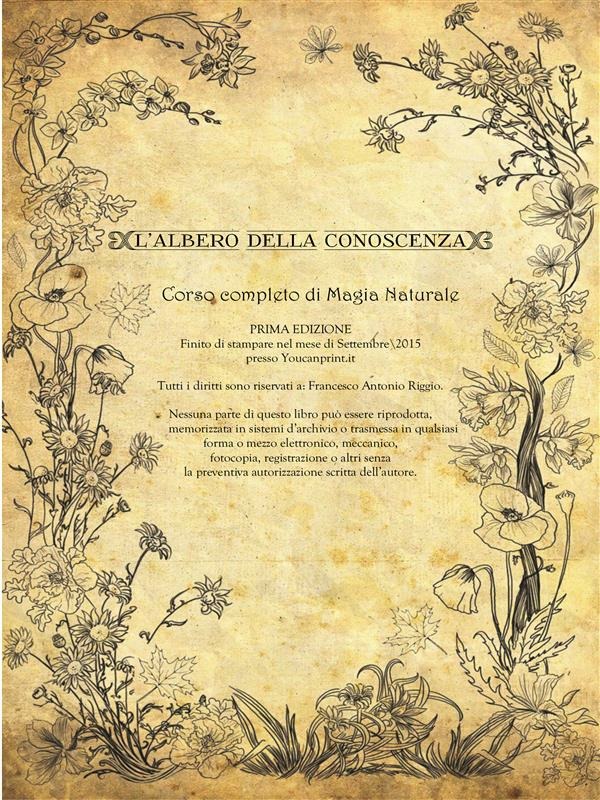 L'ALBERO DELLA CONOSCENZA

Corso completo di Magia Naturale

PRIMA EDIZIONE
Finito di stampare nel mese di Settembre\2015
presso Youcanprint.it

Tutti i diritti sono riservati a: Francesco Antonio Riggio.

Nessuna parte di questo libro può essere riprodotta, memorizzata in sistemi d'archivio o trasmessa in qualsiasi forma o mezzo elettronico, meccanico, fotocopia, registrazione o altri senza la preventiva autorizzazione scritta dell'autore.